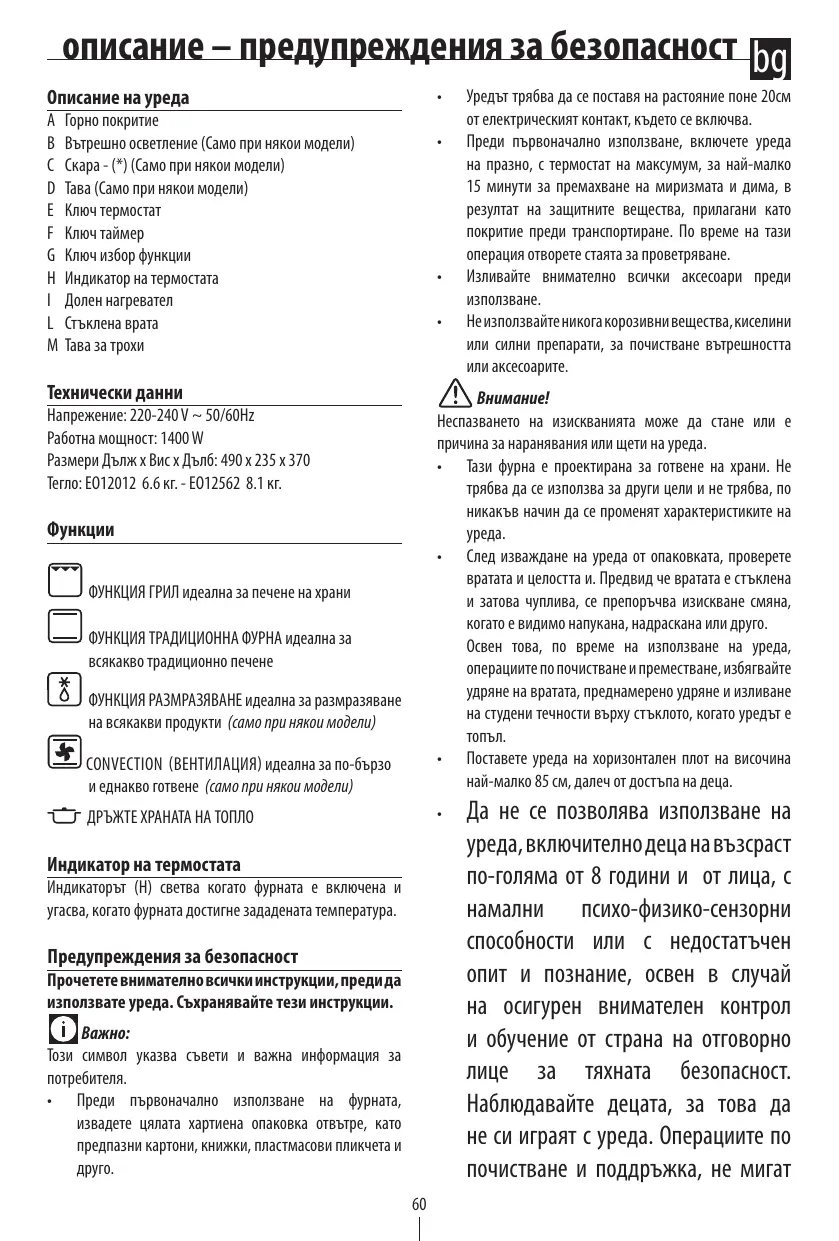 описание – предупреждения за безопасност bg

Описание на уреда
A Горно покритие
B Вътрешно осветление (Само при някои модели)
C Скара - (*) (Само при някои модели)
D Тава (Само при някои модели)
E Ключ термостат
F Ключ таймер
G Ключ избор функции
H Индикатор на термостата
I Долен нагревател
L Стъклена врата
M Тава за трохи

Технически данни
Напрежение: 220-240 V ~ 50/60Hz
Работна мощност: 1400 W
Размери Дълж x Вис x Дълб: 490 x 235 x 370
Тегло: EO12012 6.6 кг. - EO12562 8.1 кг.

Функции
ФУНКЦИЯ ГРИЛ идеална за печене на храни
ФУНКЦИЯ ТРАДИЦИОННА ФУРНА идеална за всякакво традиционно печене
ФУНКЦИЯ РАЗМРАЗЯВАНЕ идеална за размразяване на всякакви продукти (само при някои модели)
CONVECTION (ВЕНТИЛАЦИЯ) идеална за по-бързо и еднакво готвене (само при някои модели)
ДРЪЖТЕ ХРАНАТА НА ТОПЛО

Индикатор на термостата
Индикаторът (H) светва когато фурната е включена и угасва, когато фурната достигне зададената температура.

Предупреждения за безопасност
Прочетете внимателно всички инструкции, преди да използвате уреда. Съхранявайте тези инструкции.

Важно:
Този символ указва съвети и важна информация за потребителя.
• Преди първоначално използване на фурната, извадете цялата хартиена опаковка отвътре, като предпазни картони, книжки, пластмасови пликчета и друго.
• Уредът трябва да се поставя на растояние поне 20см от електрическият контакт, където се включва.
• Преди първоначално използване, включете уреда на празно, с термостат на максимум, за най-малко 15 минути за премахване на миризмата и дима, в резултат на защитните вещества, прилагани като покритие преди транспортиране. По време на тази операция отворете стаята за проветряване.
• Изливайте внимателно всички аксесоари преди използване.
• Не използвайте никога корозивни вещества, киселини или силни препарати, за почистване вътрешността или аксесоарите.

Внимание!
Неспазването на изискванията може да стане или е причина за наранявания или щети на уреда.
• Тази фурна е проектирана за готвене на храни. Не трябва да се използва за други цели и не трябва, по никакъв начин да се променят характеристиките на уреда.
• След изваждане на уреда от опаковката, проверете вратата и целостта и. Предвид че вратата е стъклена и затова чуплива, се препоръчва изискване смяна, когато е видимо напукана, надраскана или друго.
Освен това, по време на използване на уреда, операциите по почистване и преместване, избягвайте удряне на вратата, преднамерено удряне и изливане на студени течности върху стъклото, когато уредът е топъл.
• Поставете уреда на хоризонтален плот на височина най-малко 85 см, далеч от достъпа на деца.
• Да не се позволява използване на уреда, включително деца на възраст по-голяма от 8 години и от лица, с намални психо-физико-сензорни способности или с недостатъчен опит и познание, освен в случай на осигурен внимателен контрол и обучение от страна на отговорно лице за тяхната безопасност. Наблюдавайте децата, за това да не си играят с уреда. Операциите по почистване и поддръжка, не мигат

60